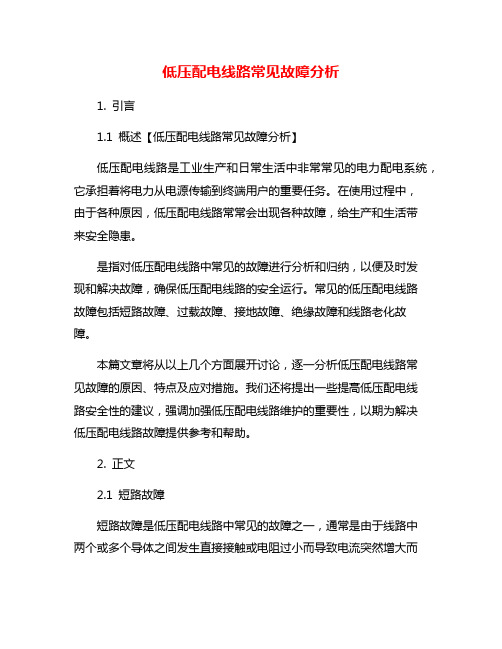 低压配电线路常见故障分析

1. 引言

1.1 概述【低压配电线路常见故障分析】

低压配电线路是工业生产和日常生活中非常常见的电力配电系统，它承担着将电力从电源传输到终端用户的重要任务。在使用过程中，由于各种原因，低压配电线路常常会出现各种故障，给生产和生活带来安全隐患。

是指对低压配电线路中常见的故障进行分析和归纳，以便及时发现和解决故障，确保低压配电线路的安全运行。常见的低压配电线路故障包括短路故障、过载故障、接地故障、绝缘故障和线路老化故障。

本篇文章将从以上几个方面展开讨论，逐一分析低压配电线路常见故障的原因、特点及应对措施。我们还将提出一些提高低压配电线路安全性的建议，强调加强低压配电线路维护的重要性，以期为解决低压配电线路故障提供参考和帮助。

2. 正文

2.1 短路故障

短路故障是低压配电线路中常见的故障之一，通常是由于线路中两个或多个导体之间发生直接接触或电阻过小而导致电流突然增大而